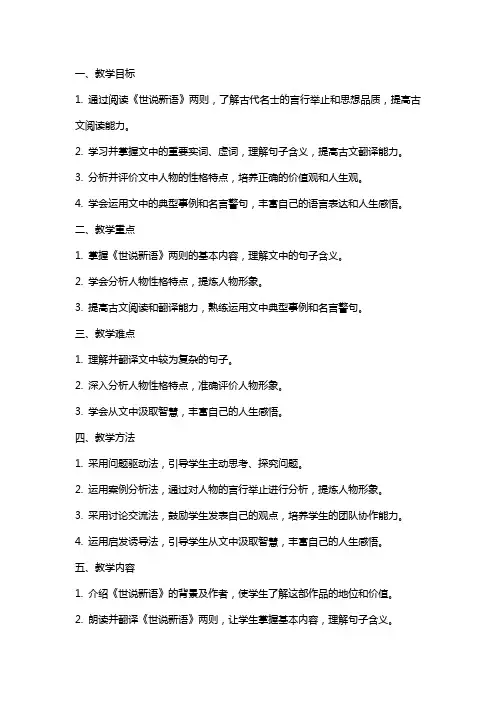 一、教学目标

1. 通过阅读《世说新语》两则，了解古代名士的言行举止和思想品质，提高古文阅读能力。

2. 学习并掌握文中的重要实词、虚词，理解句子含义，提高古文翻译能力。

3. 分析并评价文中人物的性格特点，培养正确的价值观和人生观。

4. 学会运用文中的典型事例和名言警句，丰富自己的语言表达和人生感悟。

二、教学重点

1. 掌握《世说新语》两则的基本内容，理解文中的句子含义。

2. 学会分析人物性格特点，提炼人物形象。

3. 提高古文阅读和翻译能力，熟练运用文中典型事例和名言警句。

三、教学难点

1. 理解并翻译文中较为复杂的句子。

2. 深入分析人物性格特点，准确评价人物形象。

3. 学会从文中汲取智慧，丰富自己的人生感悟。

四、教学方法

1. 采用问题驱动法，引导学生主动思考、探究问题。

2. 运用案例分析法，通过对人物的言行举止进行分析，提炼人物形象。

3. 采用讨论交流法，鼓励学生发表自己的观点，培养学生的团队协作能力。

4. 运用启发诱导法，引导学生从文中汲取智慧，丰富自己的人生感悟。

五、教学内容

1. 介绍《世说新语》的背景及作者，使学生了解这部作品的地位和价值。

2. 朗读并翻译《世说新语》两则，让学生掌握基本内容，理解句子含义。